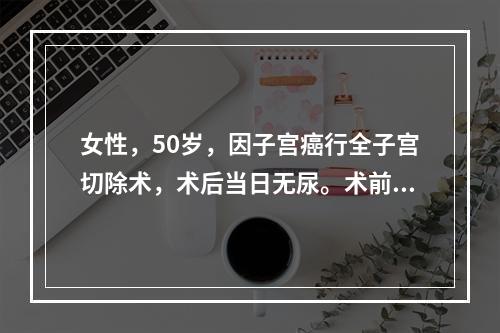 女性，50岁，因子宫癌行全子宫切除术，术后当日无尿。术前...